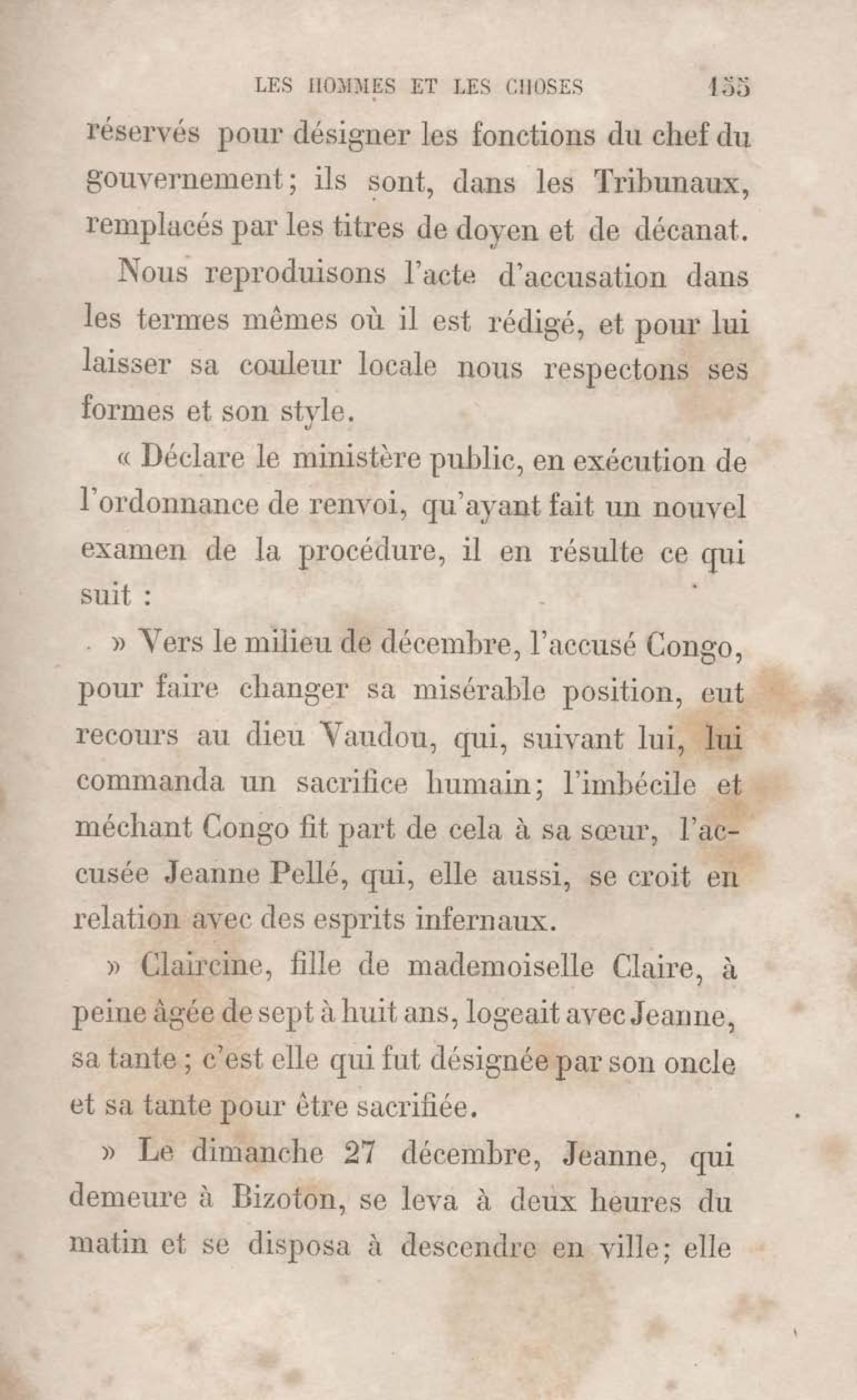 LES HOMMES ET LES CHOSES 155

réservés pour désigner les fonctions du chef du gouvernement; ils sont, dans les Tribunaux, remplacés par les titres de doyen et de décanat.

Nous reproduisons l'acte d'accusation dans les termes mêmes où il est rédigé, et pour lui laisser sa couleur locale nous respectons ses formes et son style.

« Déclare le ministère public, en exécution de l'ordonnance de renvoi, qu'ayant fait un nouvel examen de la procédure, il en résulte ce qui suit :

» Vers le milieu de décembre, l'accusé Congo, pour faire changer sa misérable position, eut recours au dieu Vaudou, qui, suivant lui, lui commanda un sacrifice humain; l'imbécile et méchant Congo fit part de cela à sa sœur, l'accusée Jeanne Pellé, qui, elle aussi, se croit en relation avec des esprits infernaux.

» Claircine, fille de mademoiselle Claire, à peine âgée de sept à huit ans, logeait avec Jeanne, sa tante; c'est elle qui fut désignée par son oncle et sa tante pour être sacrifiée.

» Le dimanche 27 décembre, Jeanne, qui demeure à Bizoton, se leva à deux heures du matin et se disposa à descendre en ville; elle